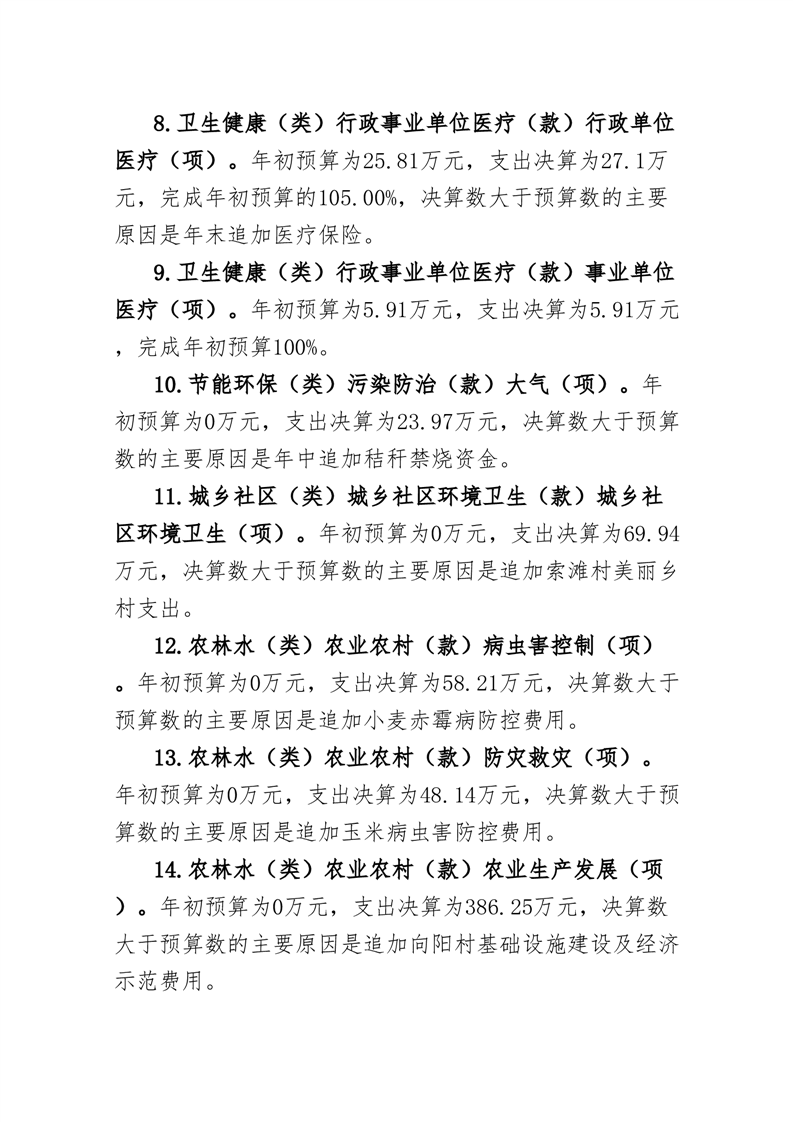 8.卫生健康（类）行政事业单位医疗（款）行政单位医疗（项）。年初预算为25.81万元，支出决算为27.1万元，完成年初预算的105.00%，决算数大于预算数的主要原因是年末追加医疗保险。

9.卫生健康（类）行政事业单位医疗（款）事业单位医疗（项）。年初预算为5.91万元，支出决算为5.91万元，完成年初预算100%。

10.节能环保（类）污染防治（款）大气（项）。年初预算为0万元，支出决算为23.97万元，决算数大于预算数的主要原因是年中追加秸秆禁烧资金。

11.城乡社区（类）城乡社区环境卫生（款）城乡社区环境卫生（项）。年初预算为0万元，支出决算为69.94万元，决算数大于预算数的主要原因是追加索滩村美丽乡村支出。

12.农林水（类）农业农村（款）病虫害控制（项）。年初预算为0万元，支出决算为58.21万元，决算数大于预算数的主要原因是追加小麦赤霉病防控费用。

13.农林水（类）农业农村（款）防灾救灾（项）。年初预算为0万元，支出决算为48.14万元，决算数大于预算数的主要原因是追加玉米病虫害防控费用。

14.农林水（类）农业农村（款）农业生产发展（项）。年初预算为0万元，支出决算为386.25万元，决算数大于预算数的主要原因是追加向阳村基础设施建设及经济示范费用。